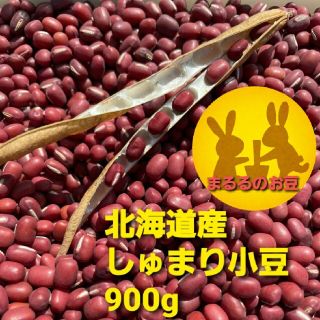 まるるのお豆

北海道産
しゅまり小豆
900g